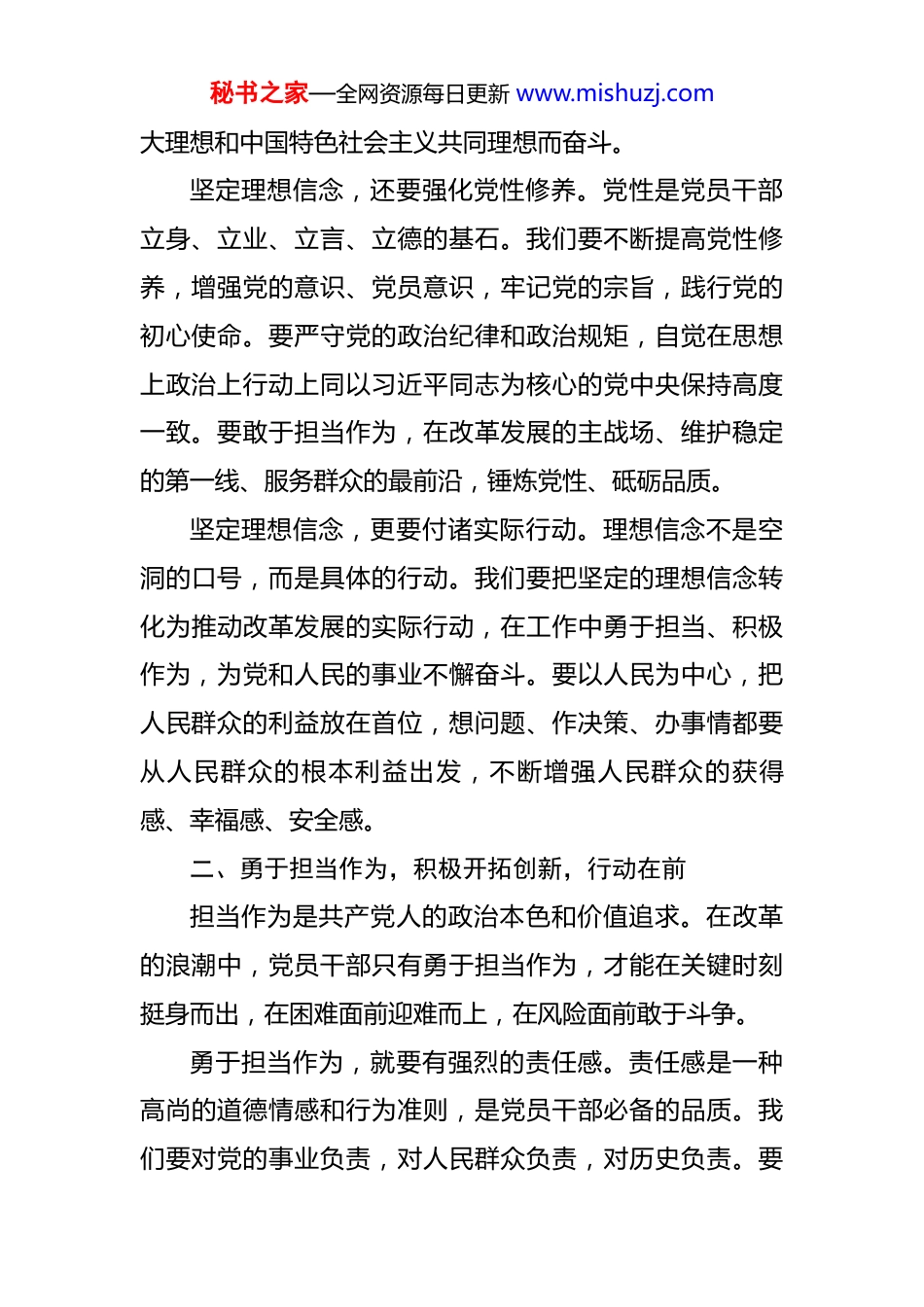 秘书之家—全网资源每日更新 www.mishuzj.com

大理想和中国特色社会主义共同理想而奋斗。

坚定理想信念，还要强化党性修养。党性是党员干部立身、立业、立言、立德的基石。我们要不断提高党性修养，增强党的意识、党员意识，牢记党的宗旨，践行党的初心使命。要严守党的政治纪律和政治规矩，自觉在思想上政治上行动上同以习近平同志为核心的党中央保持高度一致。要敢于担当作为，在改革发展的主战场、维护稳定的第一线、服务群众的最前沿，锤炼党性、砥砺品质。

坚定理想信念，更要付诸实际行动。理想信念不是空洞的口号，而是具体的行动。我们要把坚定的理想信念转化为推动改革发展的实际行动，在工作中勇于担当、积极作为，为党和人民的事业不懈奋斗。要以人民为中心，把人民群众的利益放在首位，想问题、作决策、办事情都要从人民群众的根本利益出发，不断增强人民群众的获得感、幸福感、安全感。

二、勇于担当作为，积极开拓创新，行动在前

担当作为是共产党人的政治本色和价值追求。在改革的浪潮中，党员干部只有勇于担当作为，才能在关键时刻挺身而出，在困难面前迎难而上，在风险面前敢于斗争。

勇于担当作为，就要有强烈的责任感。责任感是一种高尚的道德情感和行为准则，是党员干部必备的品质。我们要对党的事业负责，对人民群众负责，对历史负责。要